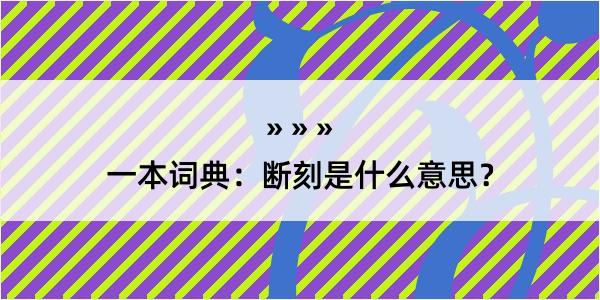 » » »

一本词典：断刻是什么意思？